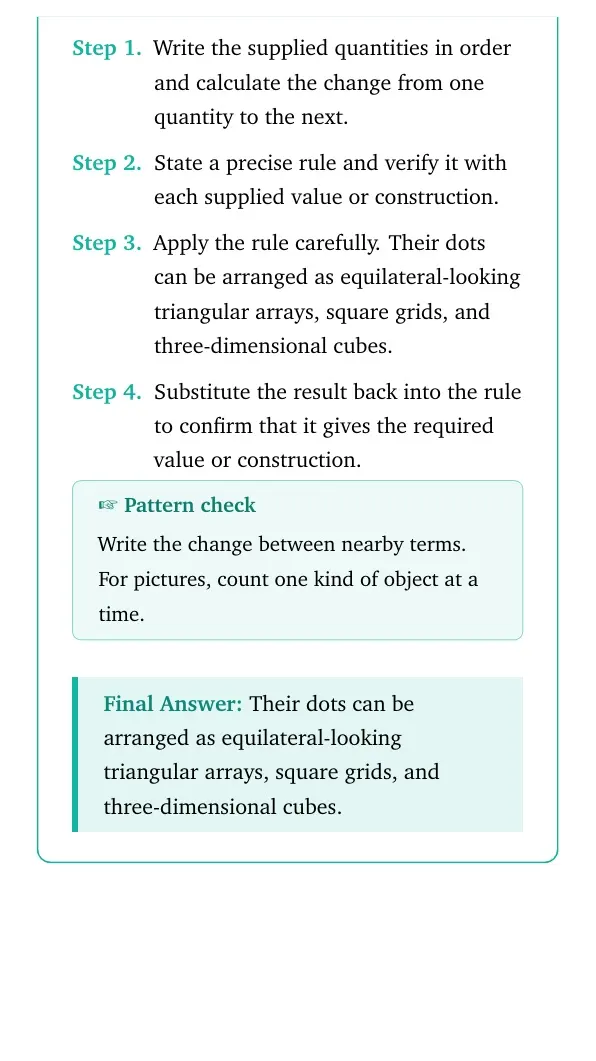 Step 1. Write the supplied quantities in order and calculate the change from one quantity to the next.

Step 2. State a precise rule and verify it with each supplied value or construction.

Step 3. Apply the rule carefully. Their dots can be arranged as equilateral-looking triangular arrays, square grids, and three-dimensional cubes.

Step 4. Substitute the result back into the rule to confirm that it gives the required value or construction.

☞ Pattern check

Write the change between nearby terms. For pictures, count one kind of object at a time.

Final Answer: Their dots can be arranged as equilateral-looking triangular arrays, square grids, and three-dimensional cubes.